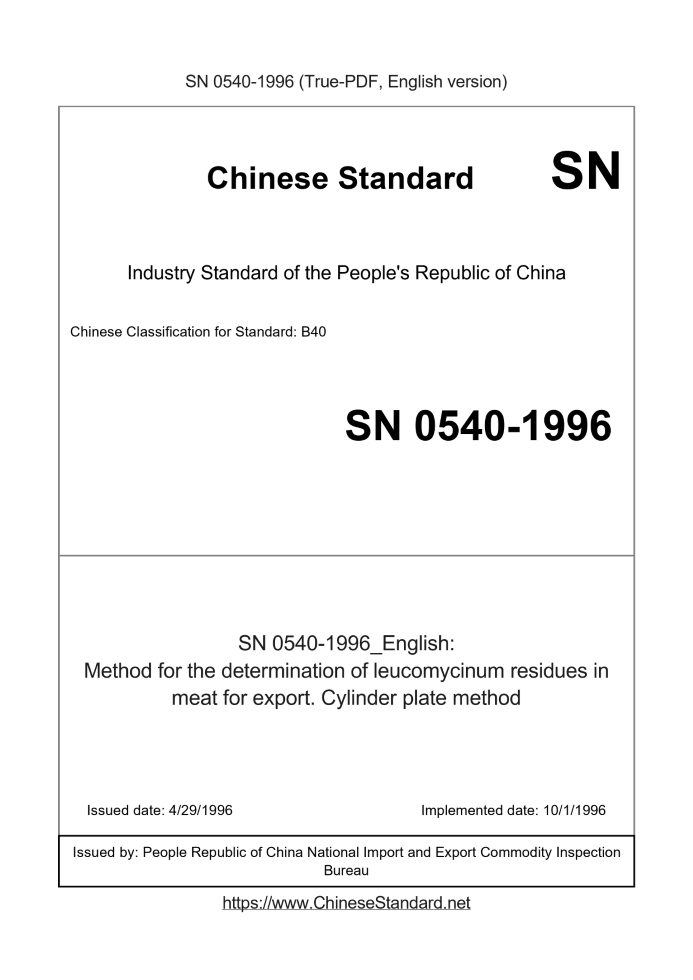 SN 0540-1996 (True-PDF, English version)

Chinese Standard SN

Industry Standard of the People's Republic of China

Chinese Classification for Standard: B40

SN 0540-1996

SN 0540-1996_English:
Method for the determination of leucomycinum residues in meat for export. Cylinder plate method

Issued date: 4/29/1996

Implemented date: 10/1/1996

Issued by: People Republic of China National Import and Export Commodity Inspection Bureau

https://www.ChineseStandard.net